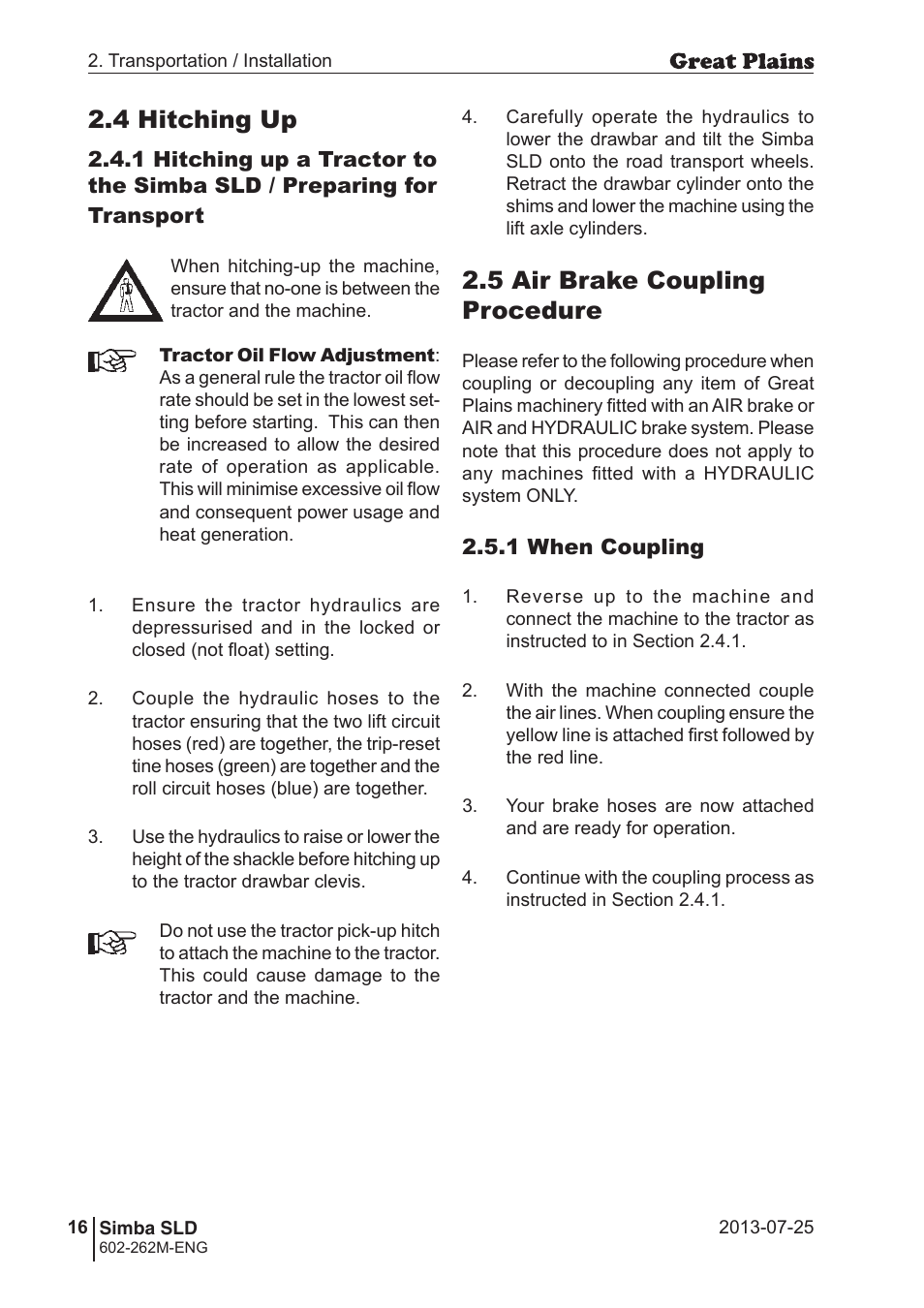 2. Transportation / Installation

Great Plains

2.4 Hitching Up

2.4.1 Hitching up a Tractor to the Simba SLD / Preparing for Transport

When hitching-up the machine, ensure that no-one is between the tractor and the machine.

Tractor Oil Flow Adjustment: As a general rule the tractor oil flow rate should be set in the lowest setting before starting. This can then be increased to allow the desired rate of operation as applicable. This will minimise excessive oil flow and consequent power usage and heat generation.

1. Ensure the tractor hydraulics are depressurised and in the locked or closed (not float) setting.

2. Couple the hydraulic hoses to the tractor ensuring that the two lift circuit hoses (red) are together, the trip-reset tine hoses (green) are together and the roll circuit hoses (blue) are together.

3. Use the hydraulics to raise or lower the height of the shackle before hitching up to the tractor drawbar clevis.

Do not use the tractor pick-up hitch to attach the machine to the tractor. This could cause damage to the tractor and the machine.

4. Carefully operate the hydraulics to lower the drawbar and tilt the Simba SLD onto the road transport wheels. Retract the drawbar cylinder onto the shims and lower the machine using the lift axle cylinders.

2.5 Air Brake Coupling Procedure

Please refer to the following procedure when coupling or decoupling any item of Great Plains machinery fitted with an AIR brake or AIR and HYDRAULIC brake system. Please note that this procedure does not apply to any machines fitted with a HYDRAULIC system ONLY.

2.5.1 When Coupling

1. Reverse up to the machine and connect the machine to the tractor as instructed to in Section 2.4.1.

2. With the machine connected couple the air lines. When coupling ensure the yellow line is attached first followed by the red line.

3. Your brake hoses are now attached and are ready for operation.

4. Continue with the coupling process as instructed in Section 2.4.1.

16 Simba SLD
602-262M-ENG

2013-07-25